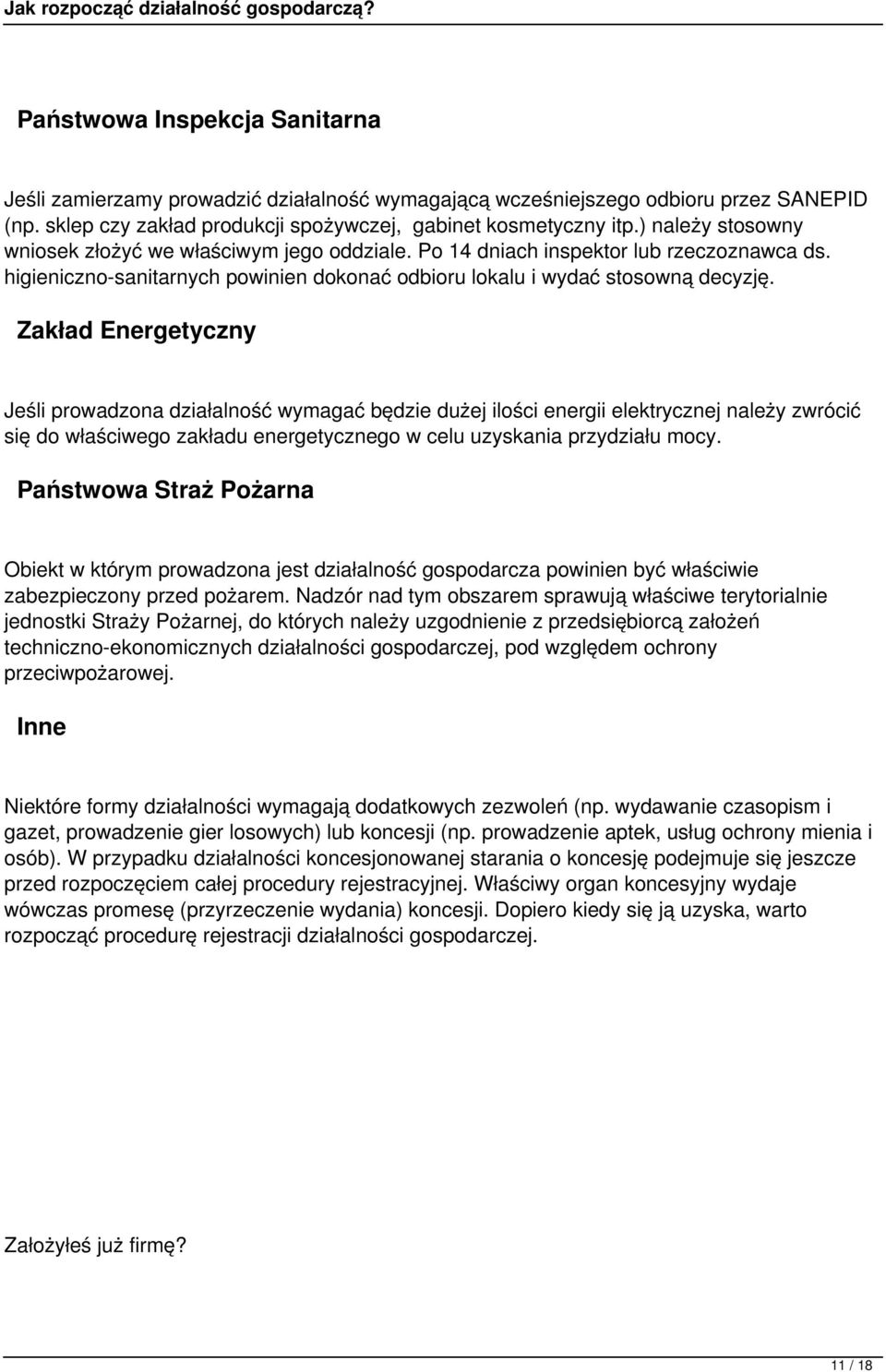 Jak rozpocząć działalność gospodarczą?

Państwowa Inspekcja Sanitarna

Jeśli zamierzamy prowadzić działalność wymagającą wcześniejszego odbioru przez SANEPID (np. sklep czy zakład produkcji spożywczej, gabinet kosmetyczny itp.) należy stosowny wniosek złożyć we właściwym jego oddziale. Po 14 dniach inspektor lub rzeczoznawca ds. higieniczno-sanitarnych powinien dokonać odbioru lokalu i wydać stosowną decyzję.

Zakład Energetyczny

Jeśli prowadzona działalność wymagać będzie dużej ilości energii elektrycznej należy zwrócić się do właściwego zakładu energetycznego w celu uzyskania przydziału mocy.

Państwowa Straż Pożarna

Obiekt w którym prowadzona jest działalność gospodarcza powinien być właściwie zabezpieczony przed pożarem. Nadzór nad tym obszarem sprawują właściwe terytorialnie jednostki Straży Pożarnej, do których należy uzgodnienie z przedsiębiorcą założeń techniczno-ekonomicznych działalności gospodarczej, pod względem ochrony przeciwpożarowej.

Inne

Niektóre formy działalności wymagają dodatkowych zezwoleń (np. wydawanie czasopism i gazet, prowadzenie gier losowych) lub koncesji (np. prowadzenie aptek, usług ochrony mienia i osób). W przypadku działalności koncesjonowanej starania o koncesję podejmuje się jeszcze przed rozpoczęciem całej procedury rejestracyjnej. Właściwy organ koncesyjny wydaje wówczas promesę (przyrzeczenie wydania) koncesji. Dopiero kiedy się ją uzyska, warto rozpocząć procedurę rejestracji działalności gospodarczej.

Założyłeś już firmę?

11 / 18